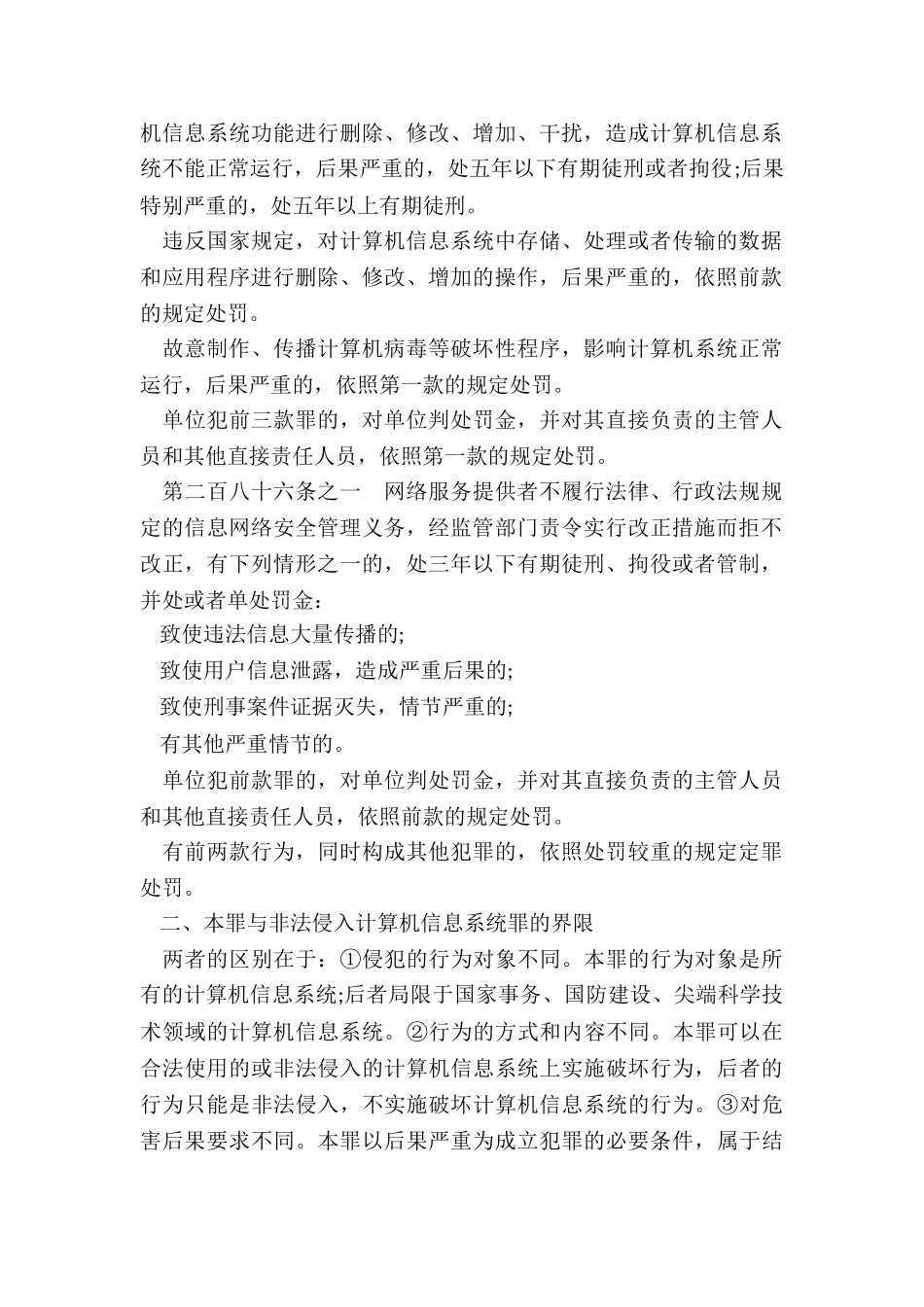 机信息系统功能进行删除、修改、增加、干扰，造成计算机信息系统不能正常运行，后果严重的，处五年以下有期徒刑或者拘役;后果特别严重的，处五年以上有期徒刑。

违反国家规定，对计算机信息系统中存储、处理或者传输的数据和应用程序进行删除、修改、增加的操作，后果严重的，依照前款的规定处罚。

故意制作、传播计算机病毒等破坏性程序，影响计算机系统正常运行，后果严重的，依照第一款的规定处罚。

单位犯前三款罪的，对单位判处罚金，并对其直接负责的主管人员和其他直接责任人员，依照第一款的规定处罚。

第二百八十六条之一　网络服务提供者不履行法律、行政法规规定的信息网络安全管理义务，经监管部门责令实行改正措施而拒不改正，有下列情形之一的，处三年以下有期徒刑、拘役或者管制，并处或者单处罚金：

致使违法信息大量传播的;

致使用户信息泄露，造成严重后果的;

致使刑事案件证据灭失，情节严重的;

有其他严重情节的。

单位犯前款罪的，对单位判处罚金，并对其直接负责的主管人员和其他直接责任人员，依照前款的规定处罚。

有前两款行为，同时构成其他犯罪的，依照处罚较重的规定定罪处罚。

二、本罪与非法侵入计算机信息系统罪的界限

两者的区别在于：①侵犯的行为对象不同。本罪的行为对象是所有的计算机信息系统;后者局限于国家事务、国防建设、尖端科学技术领域的计算机信息系统。②行为的方式和内容不同。本罪可以在合法使用的或非法侵入的计算机信息系统上实施破坏行为，后者的行为只能是非法侵入，不实施破坏计算机信息系统的行为。③对危害后果要求不同。本罪以后果严重为成立犯罪的必要条件，属于结